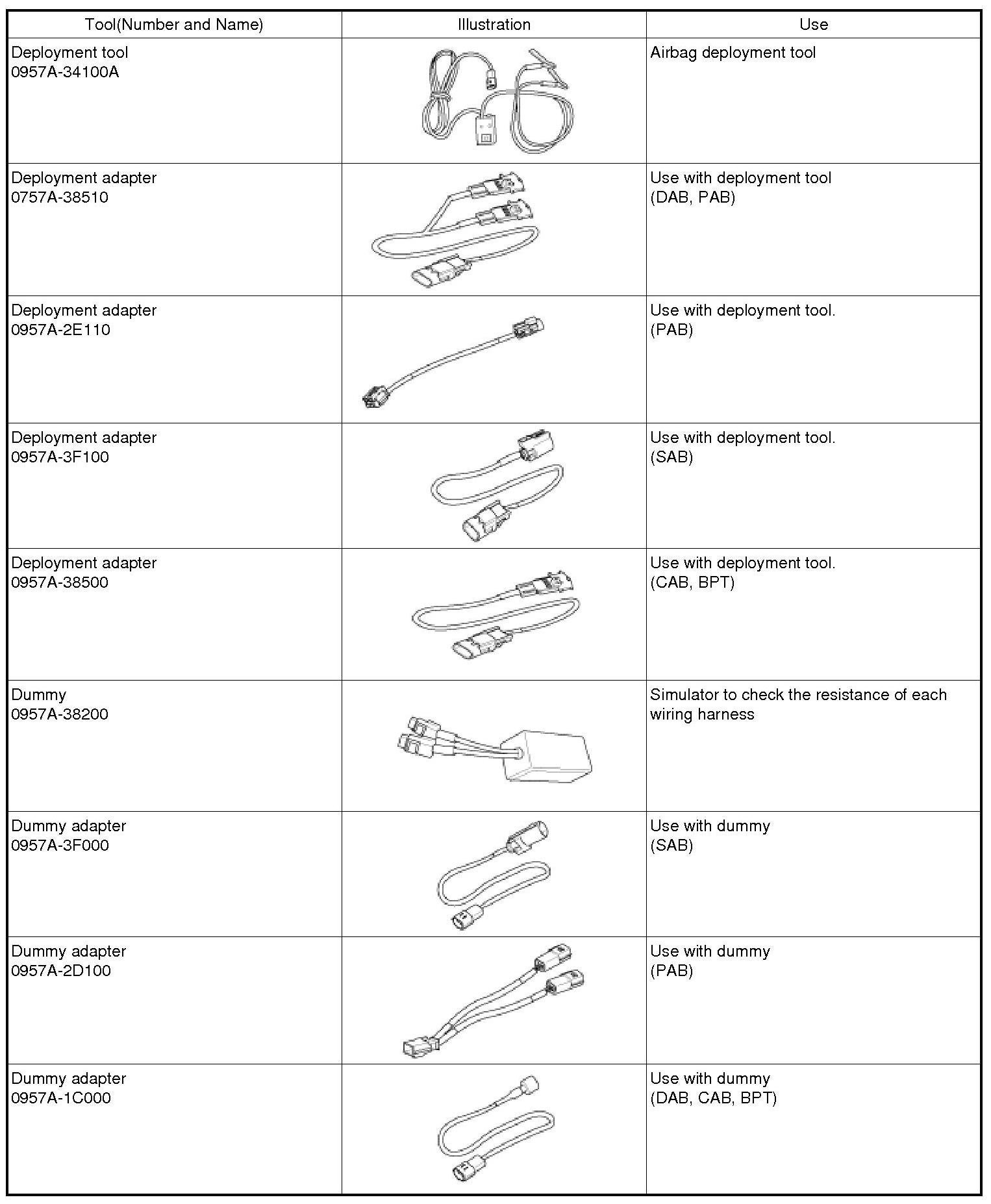 | Tool(Number and Name) | Illustration | Use |
|---|---|---|
| Deployment tool 0957A-34100A | | Airbag deployment tool |
| Deployment adapter 0757A-38510 | | Use with deployment tool (DAB, PAB) |
| Deployment adapter 0957A-2E110 | | Use with deployment tool. (PAB) |
| Deployment adapter 0957A-3F100 | | Use with deployment tool. (SAB) |
| Deployment adapter 0957A-38500 | | Use with deployment tool. (CAB, BPT) |
| Dummy 0957A-38200 | | Simulator to check the resistance of each wiring harness |
| Dummy adapter 0957A-3F000 | | Use with dummy (SAB) |
| Dummy adapter 0957A-2D100 | | Use with dummy (PAB) |
| Dummy adapter 0957A-1C000 | | Use with dummy (DAB, CAB, BPT) |